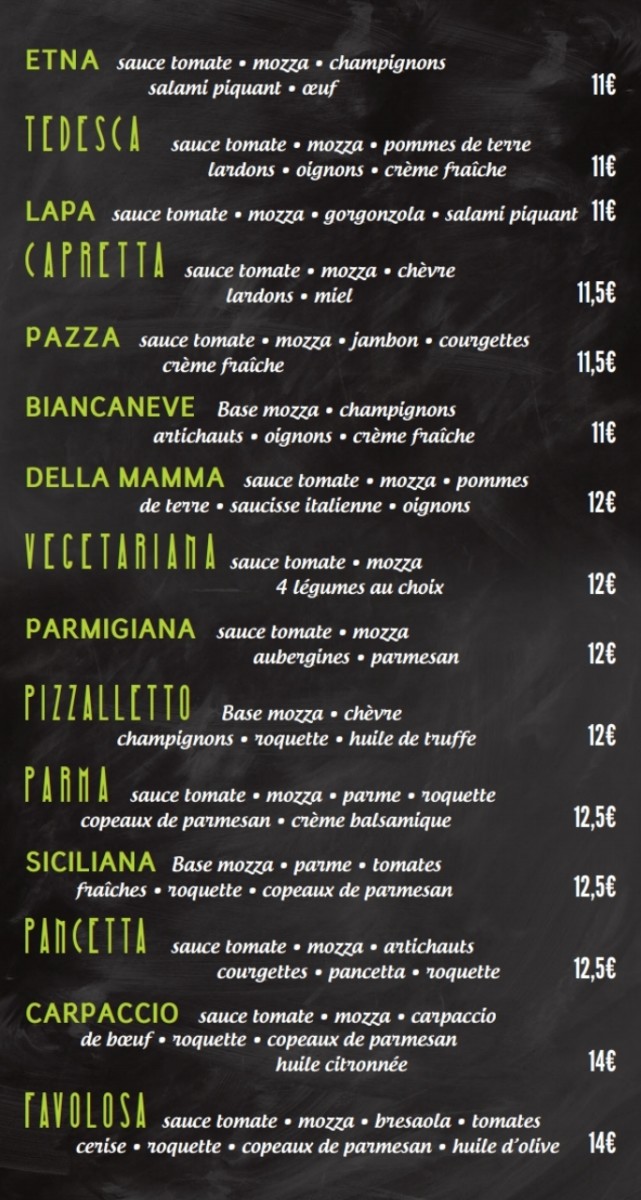 ETNA sauce tomate • mozza • champignons salami piquant • œuf 11€

TEDESCA sauce tomate • mozza • pommes de terre lardons • oignons • crème fraîche 11€

LAPA sauce tomate • mozza • gorgonzola • salami piquant 11€

CAPRETTA sauce tomate • mozza • chèvre lardons • miel 11,5€

PAZZA sauce tomate • mozza • jambon • courgettes crème fraîche 11,5€

BIANCANEVE Base mozza • champignons artichauts • oignons • crème fraîche 11€

DELLA MAMMA sauce tomate • mozza • pommes de terre • saucisse italienne • oignons 12€

VEGETARIANA sauce tomate • mozza 4 légumes au choix 12€

PARMIGIANA sauce tomate • mozza aubergines • parmesan 12€

PIZZALLETTO Base mozza • chèvre champignons • roquette • huile de truffe 12€

PARMA sauce tomate • mozza • parme • roquette copeaux de parmesan • crème balsamique 12,5€

SICILIANA Base mozza • parme • tomates fraîches • roquette • copeaux de parmesan 12,5€

PANCETTA sauce tomate • mozza • artichauts courgettes • pancetta • roquette 12,5€

CARPACCIO sauce tomate • mozza • carpaccio de bœuf • roquette • copeaux de parmesan huile citronnée 14€

FAVOLOSA sauce tomate • mozza • bresaola • tomates cerise • roquette • copeaux de parmesan • huile d'olive 14€